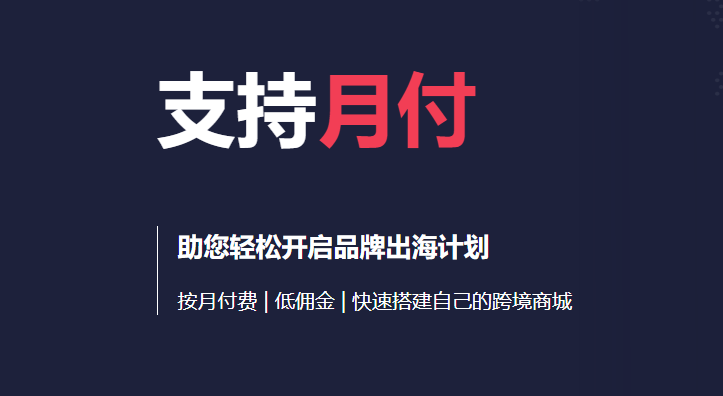 支持月付

助您轻松开启品牌出海计划

按月付费 | 低佣金 | 快速搭建自己的跨境商城